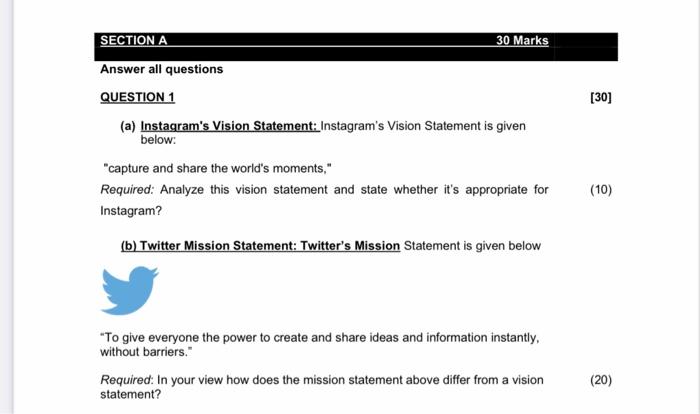 SECTION A 30 Marks

Answer all questions

QUESTION 1 [30]

(a) Instagram's Vision Statement: Instagram's Vision Statement is given below:

"capture and share the world's moments,"

Required: Analyze this vision statement and state whether it's appropriate for Instagram? (10)

(b) Twitter Mission Statement: Twitter's Mission Statement is given below

"To give everyone the power to create and share ideas and information instantly, without barriers."

Required: In your view how does the mission statement above differ from a vision statement? (20)